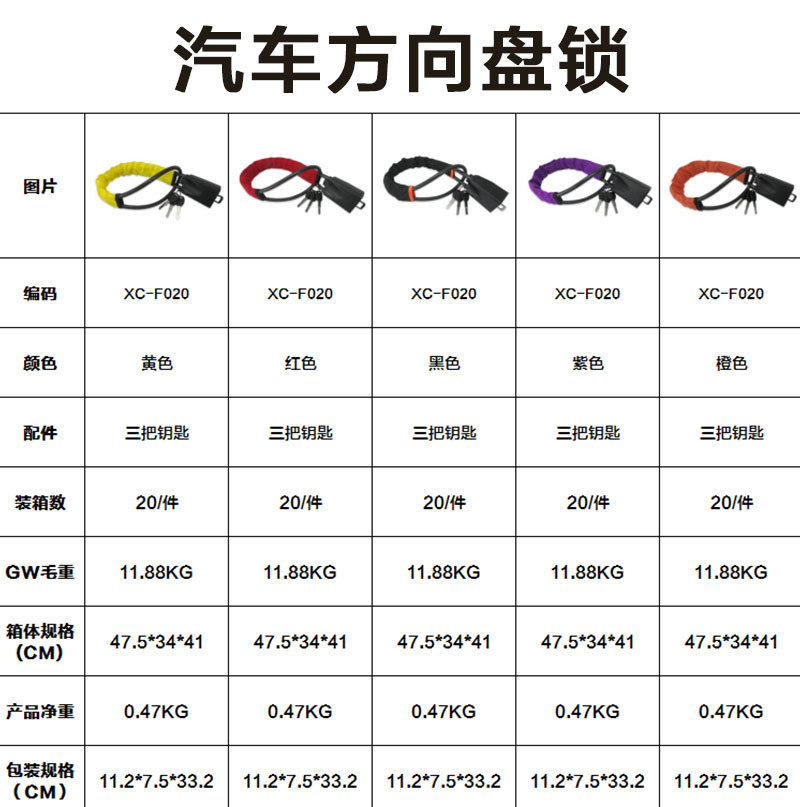 汽车方向盘锁

| 图片 | | | | | |
|---|---|---|---|---|---|
| 编码 | XC-F020 | XC-F020 | XC-F020 | XC-F020 | XC-F020 |
| 颜色 | 黄色 | 红色 | 黑色 | 紫色 | 橙色 |
| 配件 | 三把钥匙 | 三把钥匙 | 三把钥匙 | 三把钥匙 | 三把钥匙 |
| 装箱数 | 20/件 | 20/件 | 20/件 | 20/件 | 20/件 |
| GW毛重 | 11.88KG | 11.88KG | 11.88KG | 11.88KG | 11.88KG |
| 箱体规格（CM） | 47.5*34*41 | 47.5*34*41 | 47.5*34*41 | 47.5*34*41 | 47.5*34*41 |
| 产品净重 | 0.47KG | 0.47KG | 0.47KG | 0.47KG | 0.47KG |
| 包装规格（CM） | 11.2*7.5*33.2 | 11.2*7.5*33.2 | 11.2*7.5*33.2 | 11.2*7.5*33.2 | 11.2*7.5*33.2 |